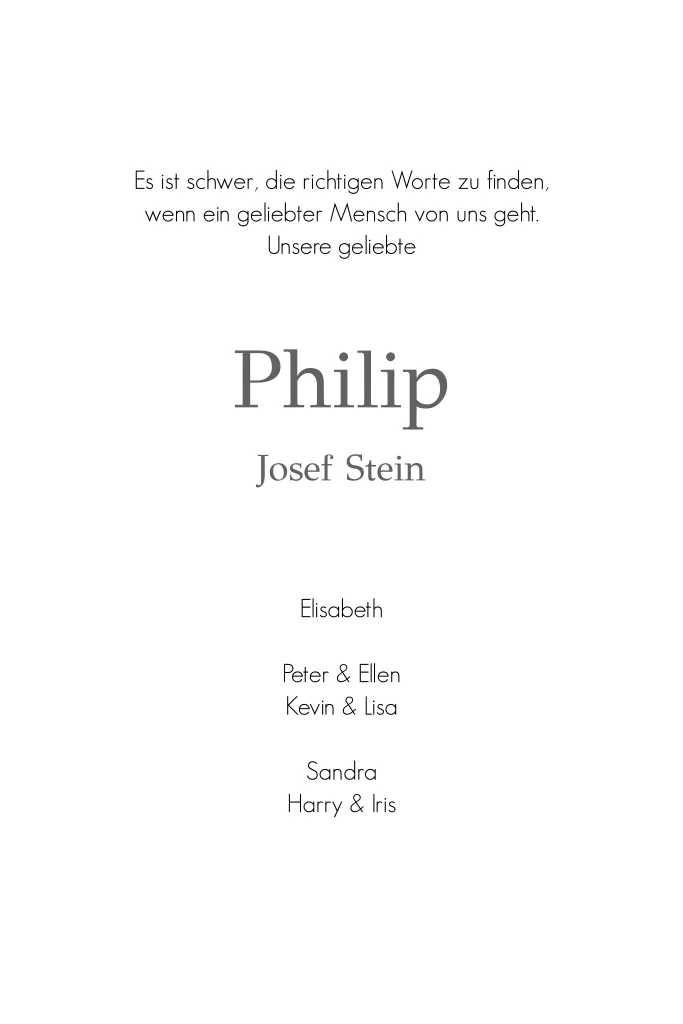 Es ist schwer, die richtigen Worte zu finden,
wenn ein geliebter Mensch von uns geht.
Unsere geliebte

Philip
Josef Stein

Elisabeth

Peter & Ellen
Kevin & Lisa

Sandra
Harry & Iris